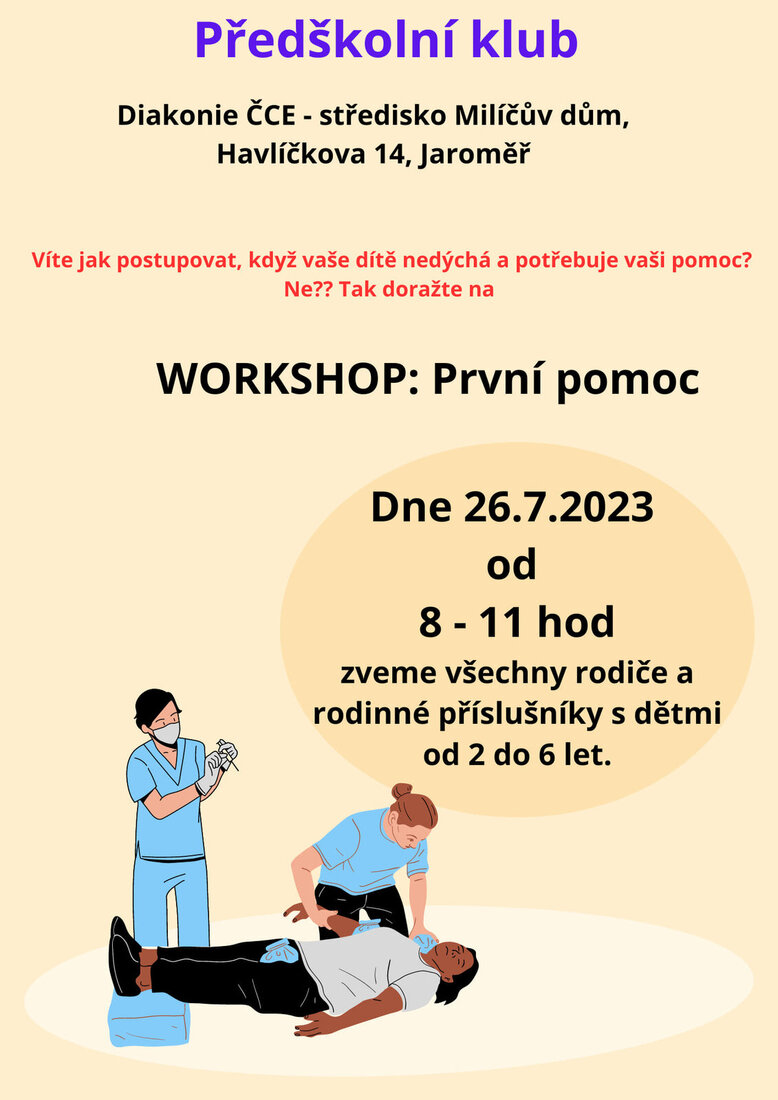 Předškolní klub

Diakonie ČCE - středisko Milíčův dům,
Havlíčkova 14, Jaroměř

Víte jak postupovat, když vaše dítě nedýchá a potřebuje vaši pomoc? Ne?? Tak doražte na

WORKSHOP: První pomoc

Dne 26.7.2023
od
8 - 11 hod
zveme všechny rodiče a rodinné příslušníky s dětmi od 2 do 6 let.